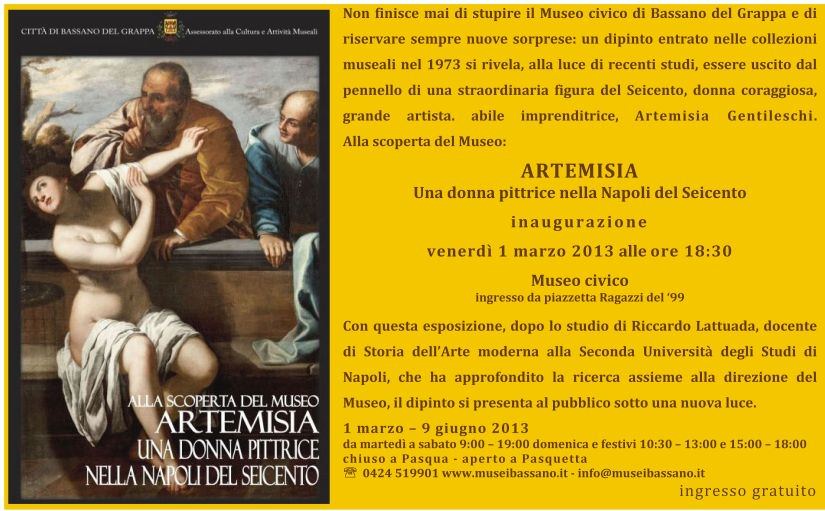 CITTÀ DI BASSANO DEL GRAPPA Assessorato alla Cultura e Attività Museali

ALLA SCOPERTA DEL MUSEO
ARTEMISIA
UNA DONNA PITTRICE
NELLA NAPOLI DEL SEICENTO

Non finisce mai di stupire il Museo civico di Bassano del Grappa e di riservare sempre nuove sorprese: un dipinto entrato nelle collezioni museali nel 1973 si rivela, alla luce di recenti studi, essere uscito dal pennello di una straordinaria figura del Seicento, donna coraggiosa, grande artista. abile imprenditrice, Artemisia Gentileschi. Alla scoperta del Museo:

ARTEMISIA
Una donna pittrice nella Napoli del Seicento

inaugurazione

venerdì 1 marzo 2013 alle ore 18:30

Museo civico
ingresso da piazzetta Ragazzi del '99

Con questa esposizione, dopo lo studio di Riccardo Lattuada, docente di Storia dell'Arte moderna alla Seconda Università degli Studi di Napoli, che ha approfondito la ricerca assieme alla direzione del Museo, il dipinto si presenta al pubblico sotto una nuova luce.

1 marzo – 9 giugno 2013
da martedì a sabato 9:00 – 19:00 domenica e festivi 10:30 – 13:00 e 15:00 – 18:00
chiuso a Pasqua - aperto a Pasquetta
☎ 0424 519901 www.museibassano.it - info@museibassano.it

ingresso gratuito